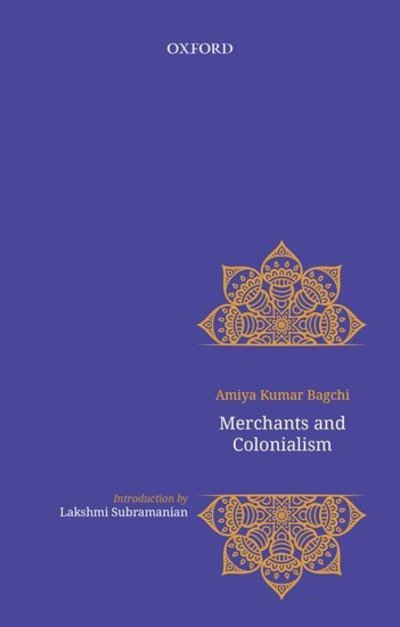 OXFORD

Amiya Kumar Bagchi

Merchants and Colonialism

Introduction by
Lakshmi Subramanian